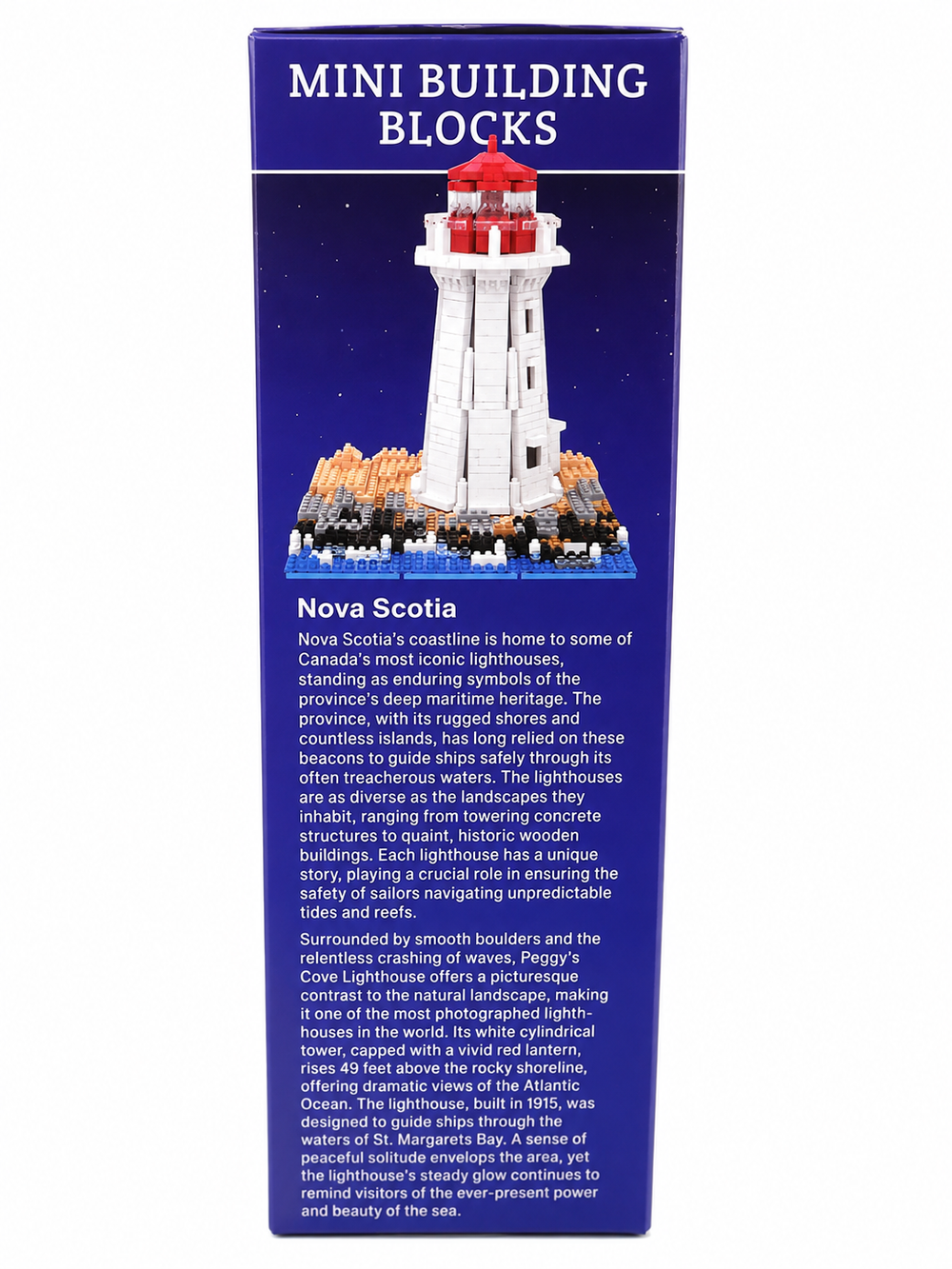 MINI BUILDING BLOCKS

Nova Scotia

Nova Scotia's coastline is home to some of Canada's most iconic lighthouses, standing as enduring symbols of the province's deep maritime heritage. The province, with its rugged shores and countless islands, has long relied on these beacons to guide ships safely through its often treacherous waters. The lighthouses are as diverse as the landscapes they inhabit, ranging from towering concrete structures to quaint, historic wooden buildings. Each lighthouse has a unique story, playing a crucial role in ensuring the safety of sailors navigating unpredictable tides and reefs.

Surrounded by smooth boulders and the relentless crashing of waves, Peggy's Cove Lighthouse offers a picturesque contrast to the natural landscape, making it one of the most photographed lighthhouses in the world. Its white cylindrical tower, capped with a vivid red lantern, rises 49 feet above the rocky shoreline, offering dramatic views of the Atlantic Ocean. The lighthouse, built in 1915, was designed to guide ships through the waters of St. Margarets Bay. A sense of peaceful solitude envelops the area, yet the lighthouse's steady glow continues to remind visitors of the ever-present power and beauty of the sea.